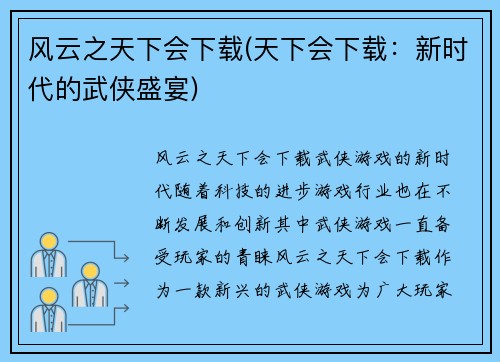 风云之天下会下载(天下会下载：新时代的武侠盛宴)

风云之天下会下载武侠游戏的新时代随着科技的进步游戏行业也在不断发展和创新其中武侠游戏一直备受玩家的青睐风云之天下会下载作为一款新兴的武侠游戏为广大玩家